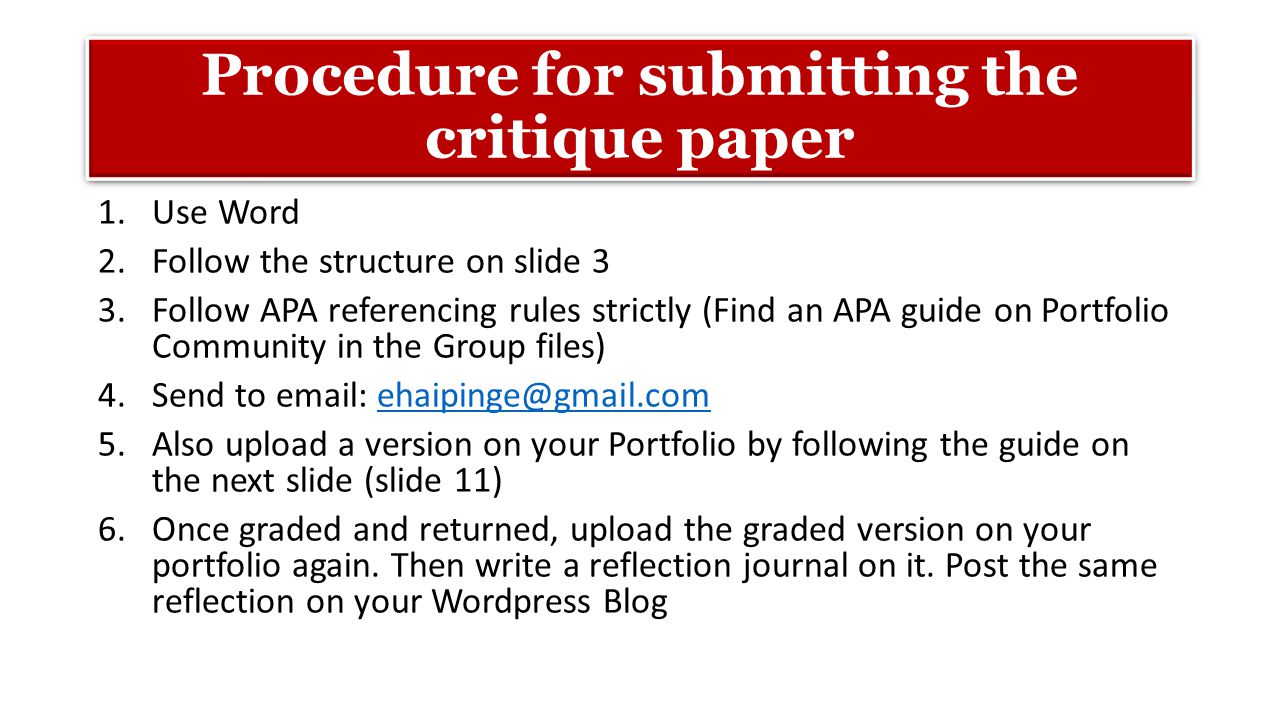 Procedure for submitting the critique paper

1. Use Word
2. Follow the structure on slide 3
3. Follow APA referencing rules strictly (Find an APA guide on Portfolio Community in the Group files)
4. Send to email: ehaipinge@gmail.com
5. Also upload a version on your Portfolio by following the guide on the next slide (slide 11)
6. Once graded and returned, upload the graded version on your portfolio again. Then write a reflection journal on it. Post the same reflection on your Wordpress Blog